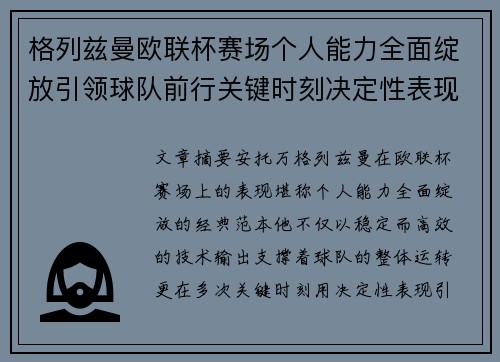 格列兹曼欧联杯赛场个人能力全面绽放引领球队前行关键时刻决定性表现

文章摘要安托万格列兹曼在欧联杯赛场上的表现堪称个人能力全面绽放的经典范本他不仅以稳定而高效的技术输出支撑着球队的整体运转更在多次关键时刻用决定性表现引